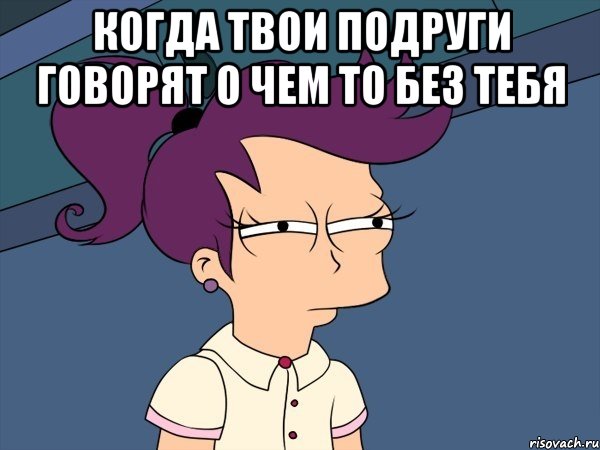 КОГДА ТВОИ ПОДРУГИ ГОВОРЯТ О ЧЕМ ТО БЕЗ ТЕБЯ

risovach.ru